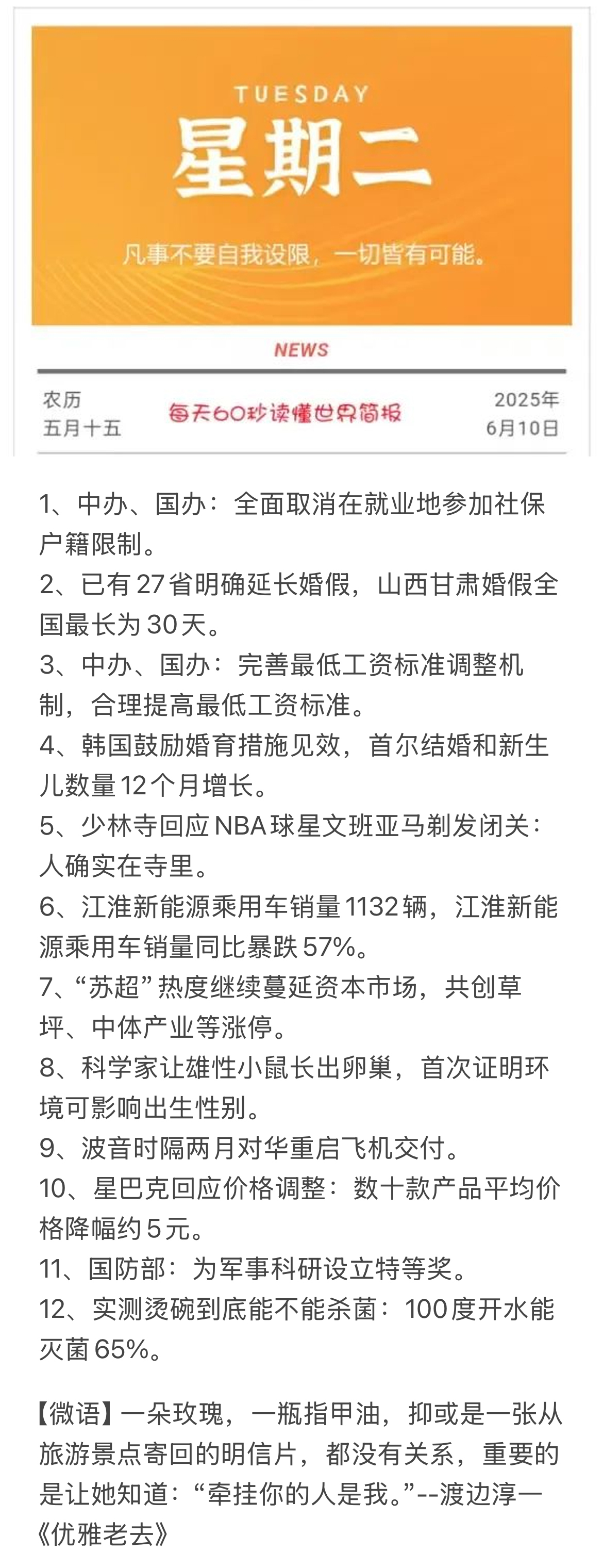 TUESDAY
星期二

凡事不要自我设限，一切皆有可能。

NEWS

农历
五月十五

每天60秒读懂世界简报

2025年
6月10日

1、中办、国办：全面取消在就业地参加社保户籍限制。
2、已有27省明确延长婚假，山西甘肃婚假全国最长为30天。
3、中办、国办：完善最低工资标准调整机制，合理提高最低工资标准。
4、韩国鼓励婚育措施见效，首尔结婚和新生儿数量12个月增长。
5、少林寺回应NBA球星文班亚马剃发闭关：人确实在寺里。
6、江淮新能源乘用车销量1132辆，江淮新能源乘用车销量同比暴跌57%。
7、“苏超”热度继续蔓延资本市场，共创草坪、中体产业等涨停。
8、科学家让雄性小鼠长出卵巢，首次证明环境可影响出生性别。
9、波音时隔两月对华重启飞机交付。
10、星巴克回应价格调整：数十款产品平均价格降幅约5元。
11、国防部：为军事科研设立特等奖。
12、实测烫碗到底能不能杀菌：100度开水能灭菌65%。

【微语】一朵玫瑰，一瓶指甲油，抑或是一张从旅游景点寄回的明信片，都没有关系，重要的是让她知道：“牵挂你的人是我。”--渡边淳一《优雅老去》